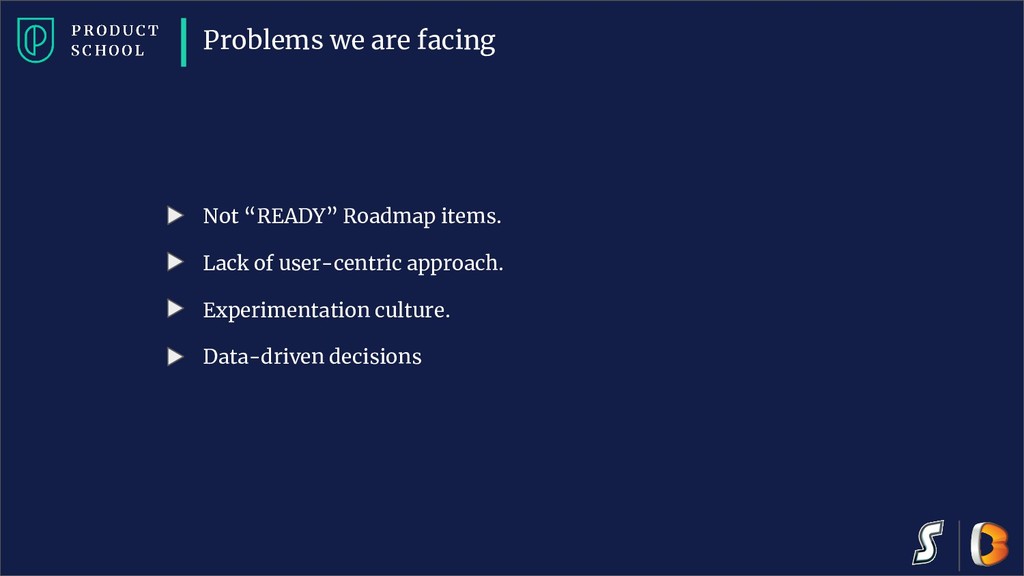 PRODUCT SCHOOL

Problems we are facing

Not “READY” Roadmap items.

Lack of user-centric approach.

Experimentation culture.

Data-driven decisions